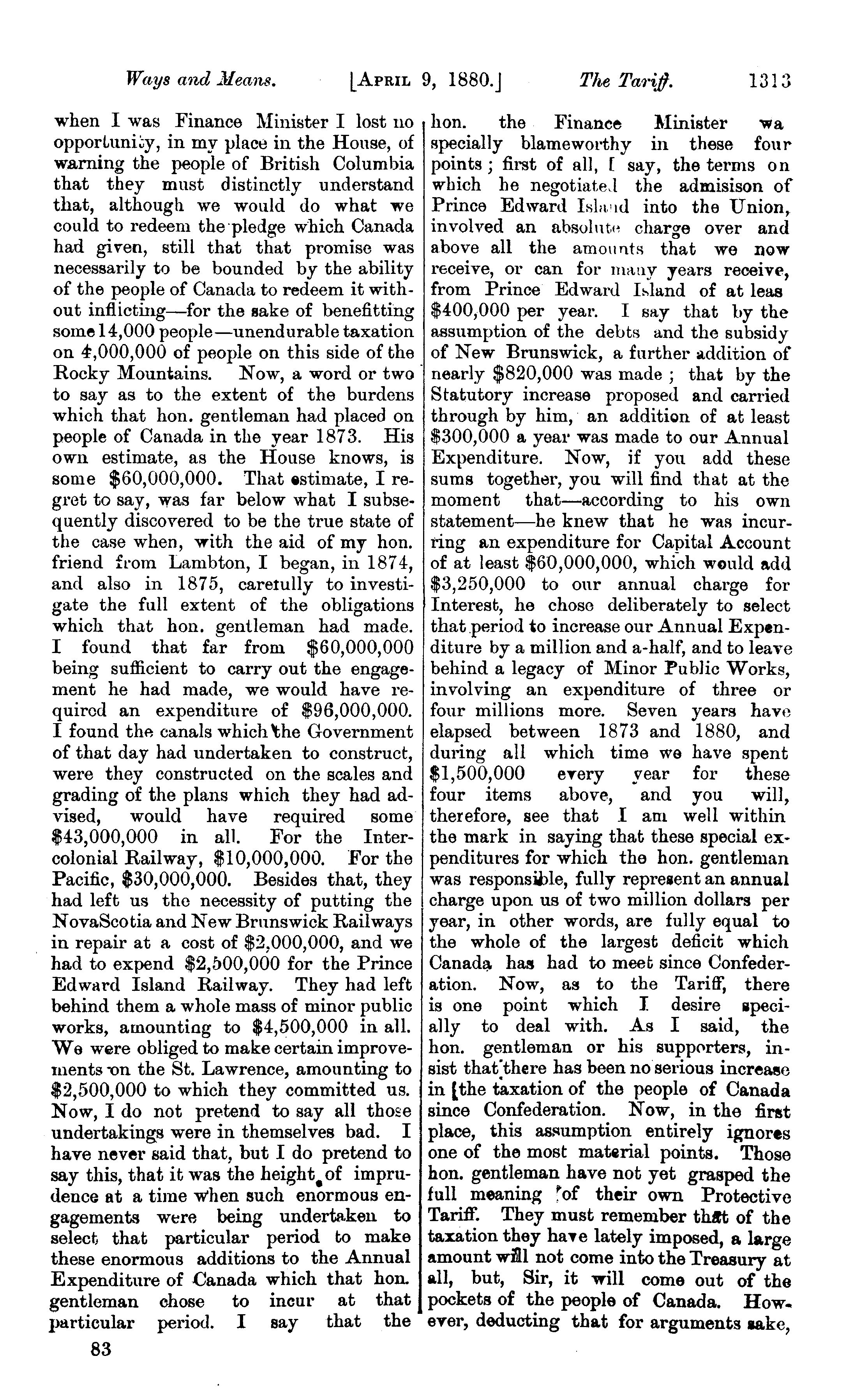 Ways and Means. [APRIL 9, 1880.] The Tariff. 1313

when I was Finance Minister I lost no opportunity, in my place in the House, of warning the people of British Columbia that they must distinctly understand that, although we would do what we could to redeem the pledge which Canada had given, still that that promise was necessarily to be bounded by the ability of the people of Canada to redeem it without inflicting—for the sake of benefitting some 14,000 people—unendurable taxation on 4,000,000 of people on this side of the Rocky Mountains. Now, a word or two to say as to the extent of the burdens which that hon. gentleman had placed on people of Canada in the year 1873. His own estimate, as the House knows, is some $60,000,000. That estimate, I regret to say, was far below what I subsequently discovered to be the true state of the case when, with the aid of my hon. friend from Lambton, I began, in 1874, and also in 1875, carefully to investigate the full extent of the obligations which that hon. gentleman had made. I found that far from $60,000,000 being sufficient to carry out the engagement he had made, we would have required an expenditure of $96,000,000. I found the canals which the Government of that day had undertaken to construct, were they constructed on the scales and grading of the plans which they had advised, would have required some $43,000,000 in all. For the Intercolonial Railway, $10,000,000. For the Pacific, $30,000,000. Besides that, they had left us the necessity of putting the NovaScotia and New Brunswick Railways in repair at a cost of $2,000,000, and we had to expend $2,500,000 for the Prince Edward Island Railway. They had left behind them a whole mass of minor public works, amounting to $4,500,000 in all. We were obliged to make certain improvements on the St. Lawrence, amounting to $2,500,000 to which they committed us. Now, I do not pretend to say all those undertakings were in themselves bad. I have never said that, but I do pretend to say this, that it was the height of imprudence at a time when such enormous engagements were being undertaken to select that particular period to make these enormous additions to the Annual Expenditure of Canada which that hon. gentleman chose to incur at that particular period. I say that the

83

hon. the Finance Minister wa specially blameworthy in these four points; first of all, I say, the terms on which he negotiated the admisison of Prince Edward Island into the Union, involved an absolute charge over and above all the amounts that we now receive, or can for many years receive, from Prince Edward Island of at leas $400,000 per year. I say that by the assumption of the debts and the subsidy of New Brunswick, a further addition of nearly $820,000 was made; that by the Statutory increase proposed and carried through by him, an addition of at least $300,000 a year was made to our Annual Expenditure. Now, if you add these sums together, you will find that at the moment that—according to his own statement—he knew that he was incurring an expenditure for Capital Account of at least $60,000,000, which would add $3,250,000 to our annual charge for Interest, he chose deliberately to select that period to increase our Annual Expenditure by a million and a-half, and to leave behind a legacy of Minor Public Works, involving an expenditure of three or four millions more. Seven years have elapsed between 1873 and 1880, and during all which time we have spent $1,500,000 every year for these four items above, and you will, therefore, see that I am well within the mark in saying that these special expenditures for which the hon. gentleman was responsible, fully represent an annual charge upon us of two million dollars per year, in other words, are fully equal to the whole of the largest deficit which Canada has had to meet since Confederation. Now, as to the Tariff, there is one point which I desire specially to deal with. As I said, the hon. gentleman or his supporters, insist that there has been no serious increase in the taxation of the people of Canada since Confederation. Now, in the first place, this assumption entirely ignores one of the most material points. Those hon. gentleman have not yet grasped the full meaning of their own Protective Tariff. They must remember that of the taxation they have lately imposed, a large amount will not come into the Treasury at all, but, Sir, it will come out of the pockets of the people of Canada. However, deducting that for arguments sake,